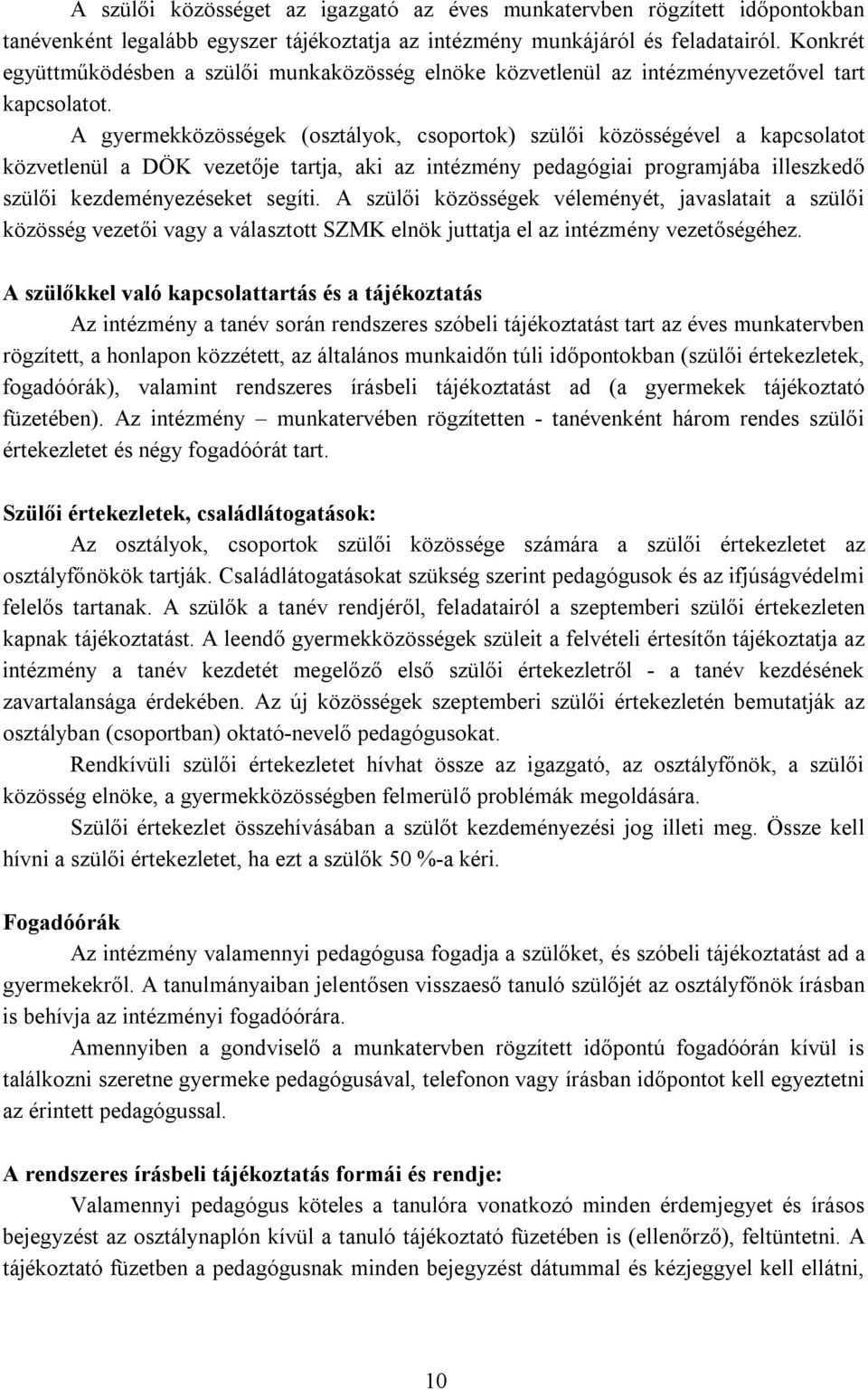 A szülői közösséget az igazgató az éves munkatervben rögzített időpontokban tanévenként legalább egyszer tájékoztatja az intézmény munkájáról és feladatairól. Konkrét együttműködésben a szülői munkaközösség elnöke közvetlenül az intézményvezetővel tart kapcsolatot.

A gyermekközösségek (osztályok, csoportok) szülői közösségével a kapcsolatot közvetlenül a DÖK vezetője tartja, aki az intézmény pedagógiai programjába illeszkedő szülői kezdeményezéseket segíti. A szülői közösségek véleményét, javaslatait a szülői közösség vezetői vagy a választott SZMK elnök juttatja el az intézmény vezetőségéhez.

A szülőkkel való kapcsolattartás és a tájékoztatás

Az intézmény a tanév során rendszeres szóbeli tájékoztatást tart az éves munkatervben rögzített, a honlapon közzétett, az általános munkaidőn túli időpontokban (szülői értekezletek, fogadóórák), valamint rendszeres írásbeli tájékoztatást ad (a gyermekek tájékoztató füzetében). Az intézmény – munkatervében rögzítetten - tanévenként három rendes szülői értekezletet és négy fogadóórát tart.

Szülői értekezletek, családlátogatások:

Az osztályok, csoportok szülői közössége számára a szülői értekezletet az osztályfőnökök tartják. Családlátogatásokat szükség szerint pedagógusok és az ifjúságvédelmi felelős tartanak. A szülők a tanév rendjéről, feladatairól a szeptemberi szülői értekezleten kapnak tájékoztatást. A leendő gyermekközösségek szüleit a felvételi értesítőn tájékoztatja az intézmény a tanév kezdetét megelőző első szülői értekezletről - a tanév kezdésének zavartalansága érdekében. Az új közösségek szeptemberi szülői értekezletén bemutatják az osztályban (csoportban) oktató-nevelő pedagógusokat.

Rendkívüli szülői értekezletet hívhat össze az igazgató, az osztályfőnök, a szülői közösség elnöke, a gyermekközösségben felmerülő problémák megoldására.

Szülői értekezlet összehívásában a szülőt kezdeményezési jog illeti meg. Össze kell hívni a szülői értekezletet, ha ezt a szülők 50 %-a kéri.

Fogadóórák

Az intézmény valamennyi pedagógusa fogadja a szülőket, és szóbeli tájékoztatást ad a gyermekekről. A tanulmányaiban jelentősen visszaeső tanuló szülőjét az osztályfőnök írásban is behívja az intézményi fogadóórára.

Amennyiben a gondviselő a munkatervben rögzített időpontú fogadóórán kívül is találkozni szeretne gyermeke pedagógusával, telefonon vagy írásban időpontot kell egyeztetni az érintett pedagógussal.

A rendszeres írásbeli tájékoztatás formái és rendje:

Valamennyi pedagógus köteles a tanulóra vonatkozó minden érdemjegyet és írásos bejegyzést az osztálynaplón kívül a tanuló tájékoztató füzetében is (ellenőrző), feltüntetni. A tájékoztató füzetben a pedagógusnak minden bejegyzést dátummal és kézjeggyel kell ellátni,

10